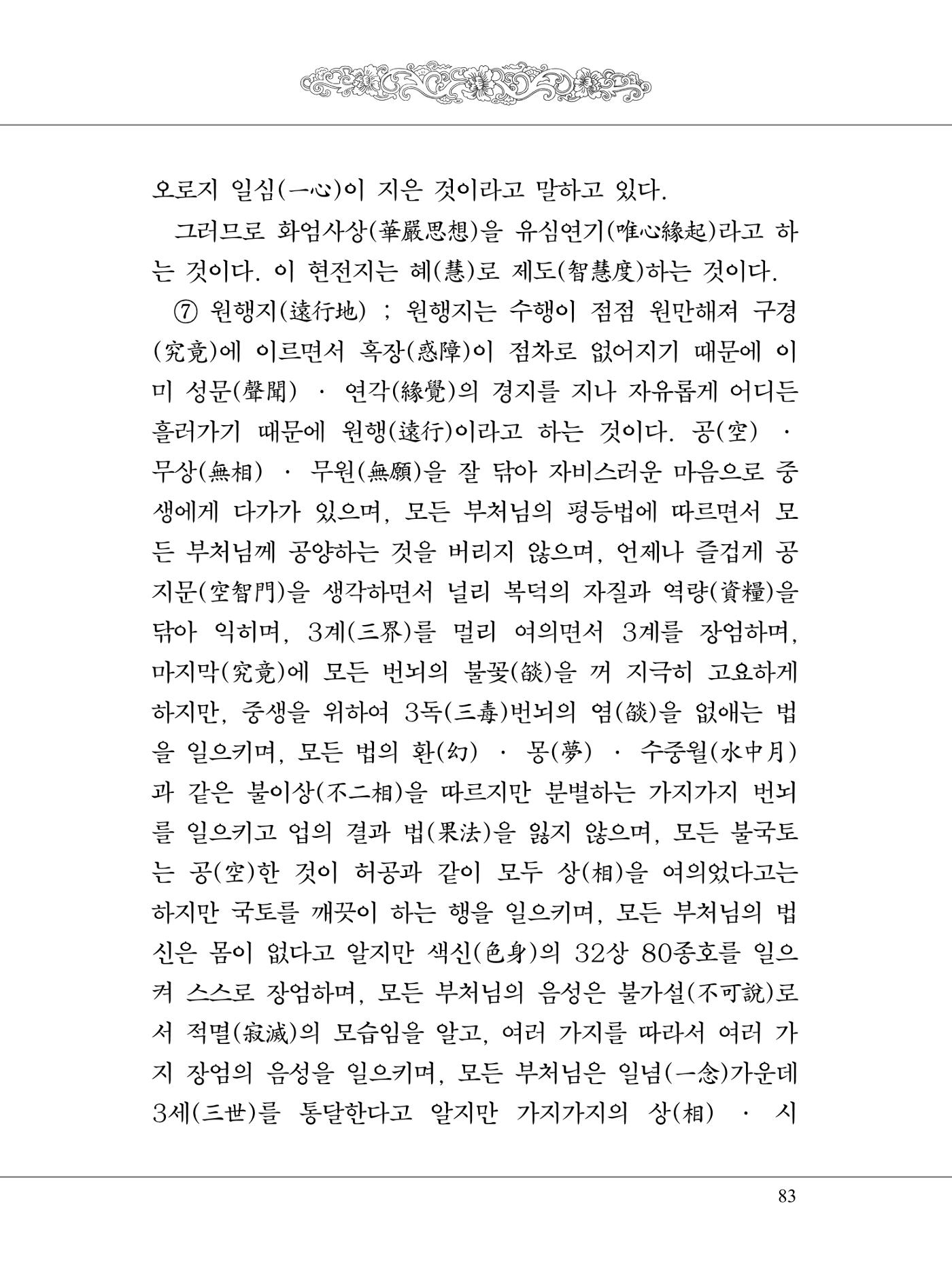 오로지 일심(一心)이 지은 것이라고 말하고 있다.

그러므로 화엄사상(華嚴思想)을 유심연기(唯心緣起)라고 하는 것이다. 이 현전지는 혜(慧)로 제도(智慧度)하는 것이다.

⑦ 원행지(遠行地) ; 원행지는 수행이 점점 원만해져 구경(究竟)에 이르면서 혹장(惑障)이 점차로 없어지기 때문에 이미 성문(聲聞) · 연각(緣覺)의 경지를 지나 자유롭게 어디든 흘러가기 때문에 원행(遠行)이라고 하는 것이다. 공(空) · 무상(無相) · 무원(無願)을 잘 닦아 자비스러운 마음으로 중생에게 다가가 있으며, 모든 부처님의 평등법에 따르면서 모든 부처님께 공양하는 것을 버리지 않으며, 언제나 즐겁게 공지문(空智門)을 생각하면서 널리 복덕의 자질과 역량(資糧)을 닦아 익히며, 3계(三界)를 멀리 여의면서 3계를 장엄하며, 마지막(究竟)에 모든 번뇌의 불꽃(燄)을 꺼 지극히 고요하게 하지만, 중생을 위하여 3독(三毒)번뇌의 염(燄)을 없애는 법을 일으키며, 모든 법의 환(幻) · 몽(夢) · 수중월(水中月)과 같은 불이상(不二相)을 따르지만 분별하는 가지가지 번뇌를 일으키고 업의 결과 법(果法)을 잃지 않으며, 모든 불국토는 공(空)한 것이 허공과 같이 모두 상(相)을 여의었다고는 하지만 국토를 깨끗이 하는 행을 일으키며, 모든 부처님의 법신은 몸이 없다고 알지만 색신(色身)의 32상 80종호를 일으켜 스스로 장엄하며, 모든 부처님의 음성은 불가설(不可說)로서 적멸(寂滅)의 모습임을 알고, 여러 가지를 따라서 여러 가지 장엄의 음성을 일으키며, 모든 부처님은 일념(一念)가운데 3세(三世)를 통달한다고 알지만 가지가지의 상(相) · 시

83